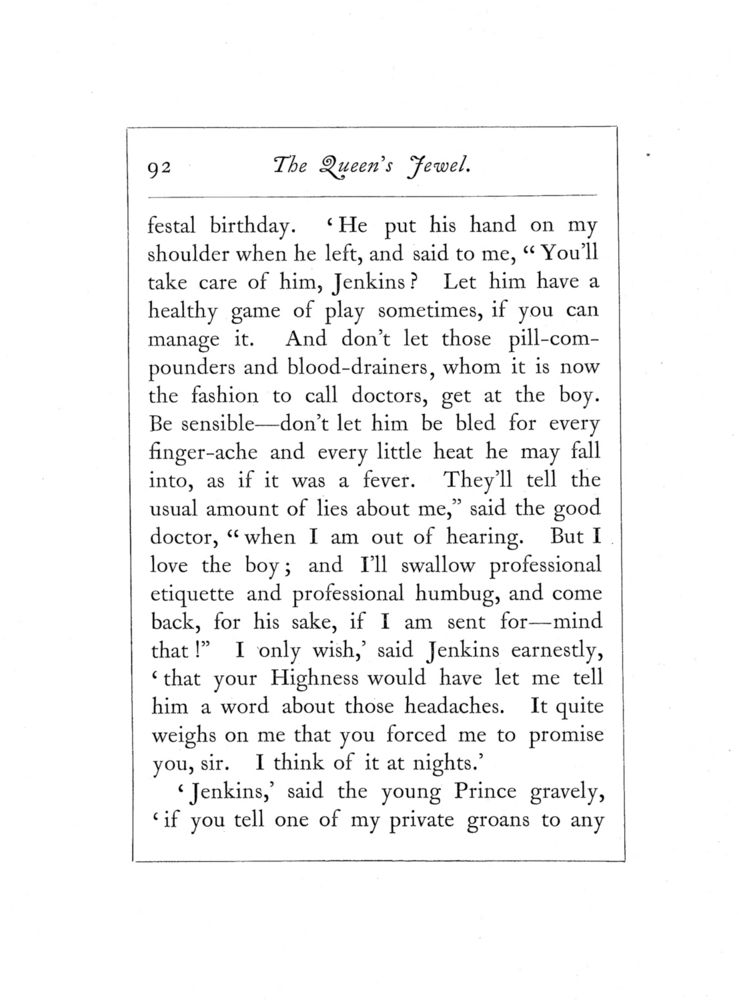 92 The Queen's Jewel.

festal birthday. 'He put his hand on my shoulder when he left, and said to me, "You'll take care of him, Jenkins? Let him have a healthy game of play sometimes, if you can manage it. And don't let those pill-compounders and blood-drainers, whom it is now the fashion to call doctors, get at the boy. Be sensible—don't let him be bled for every finger-ache and every little heat he may fall into, as if it was a fever. They'll tell the usual amount of lies about me," said the good doctor, "when I am out of hearing. But I love the boy; and I'll swallow professional etiquette and professional humbug, and come back, for his sake, if I am sent for—mind that!" I only wish,' said Jenkins earnestly, 'that your Highness would have let me tell him a word about those headaches. It quite weighs on me that you forced me to promise you, sir. I think of it at nights.'

'Jenkins,' said the young Prince gravely, 'if you tell one of my private groans to any